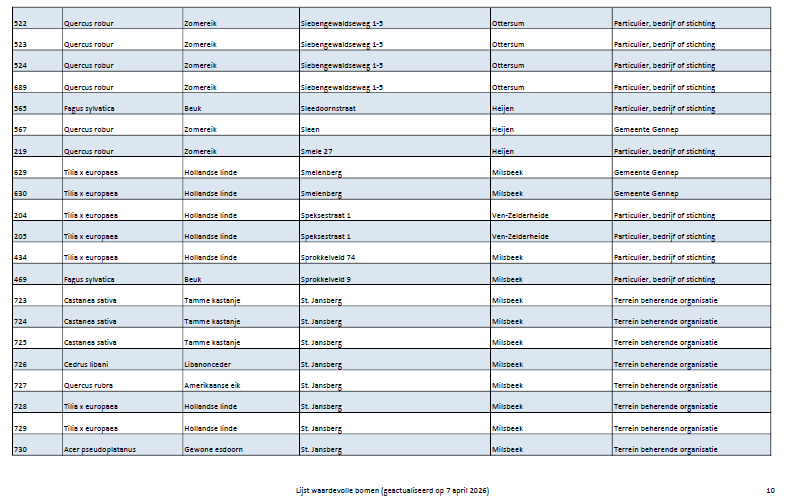 | 522 | Quercus robur | Zomereik | Siebengewaldseweg 1-5 | Ottersum | Particulier, bedrijf of stichting |
|---|---|---|---|---|---|
| 523 | Quercus robur | Zomereik | Siebengewaldseweg 1-5 | Ottersum | Particulier, bedrijf of stichting |
| 524 | Quercus robur | Zomereik | Siebengewaldseweg 1-5 | Ottersum | Particulier, bedrijf of stichting |
| 689 | Quercus robur | Zomereik | Siebengewaldseweg 1-5 | Ottersum | Particulier, bedrijf of stichting |
| 565 | Fagus sylvatica | Beuk | Sleedoornstraat | Heijen | Particulier, bedrijf of stichting |
| 567 | Quercus robur | Zomereik | Sleen | Heijen | Gemeente Gennep |
| 219 | Quercus robur | Zomereik | Smele 27 | Heijen | Particulier, bedrijf of stichting |
| 629 | Tilia x europaea | Hollandse linde | Smelenberg | Milsbeek | Gemeente Gennep |
| 630 | Tilia x europaea | Hollandse linde | Smelenberg | Milsbeek | Gemeente Gennep |
| 204 | Tilia x europaea | Hollandse linde | Speksestraat 1 | Ven-Zelderheide | Particulier, bedrijf of stichting |
| 205 | Tilia x europaea | Hollandse linde | Speksestraat 1 | Ven-Zelderheide | Particulier, bedrijf of stichting |
| 434 | Tilia x europaea | Hollandse linde | Sprokkelveld 74 | Milsbeek | Particulier, bedrijf of stichting |
| 469 | Fagus sylvatica | Beuk | Sprokkelveld 9 | Milsbeek | Particulier, bedrijf of stichting |
| 723 | Castanea sativa | Tamme kastanje | St. Jansberg | Milsbeek | Terrein beherende organisatie |
| 724 | Castanea sativa | Tamme kastanje | St. Jansberg | Milsbeek | Terrein beherende organisatie |
| 725 | Castanea sativa | Tamme kastanje | St. Jansberg | Milsbeek | Terrein beherende organisatie |
| 726 | Cedrus libani | Libanonceder | St. Jansberg | Milsbeek | Terrein beherende organisatie |
| 727 | Quercus rubra | Amerikaanse eik | St. Jansberg | Milsbeek | Terrein beherende organisatie |
| 728 | Tilia x europaea | Hollandse linde | St. Jansberg | Milsbeek | Terrein beherende organisatie |
| 729 | Tilia x europaea | Hollandse linde | St. Jansberg | Milsbeek | Terrein beherende organisatie |
| 730 | Acer pseudoplatanus | Gewone esdoorn | St. Jansberg | Milsbeek | Terrein beherende organisatie |

Lijst waardevolle bomen (geactualiseerd op 7 april 2026) 10